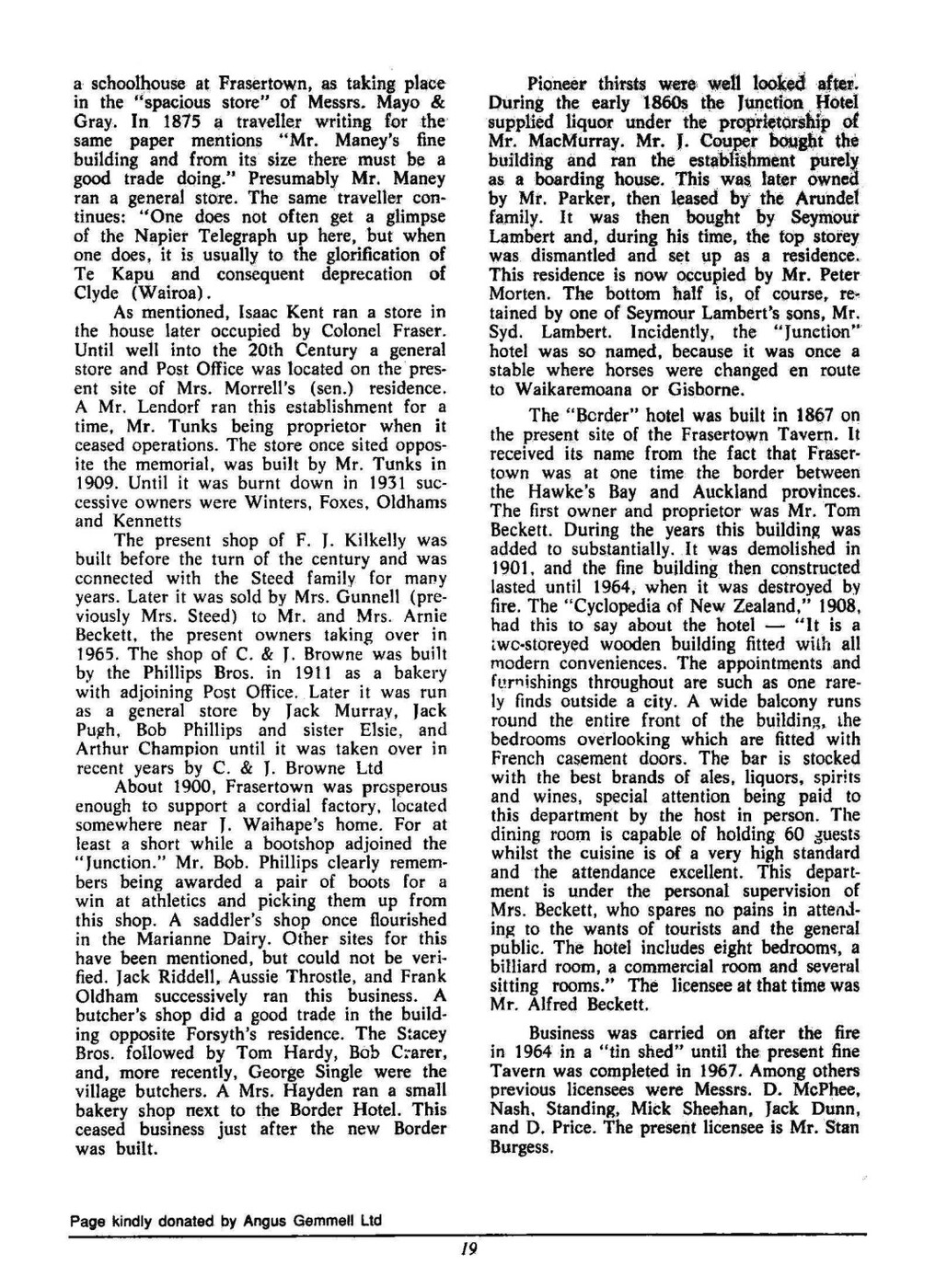 a schoolhouse at Frasertown, as taking place in the "spacious store" of Messrs. Mayo & Gray. In 1875 a traveller writing for the same paper mentions "Mr. Maney's fine building and from its size there must be a good trade doing." Presumably Mr. Maney ran a general store. The same traveller continues: "One does not often get a glimpse of the Napier Telegraph up here, but when one does, it is usually to the glorification of Te Kapu and consequent deprecation of Clyde (Wairoa).

As mentioned, Isaac Kent ran a store in the house later occupied by Colonel Fraser. Until well into the 20th Century a general store and Post Office was located on the present site of Mrs. Morrell's (sen.) residence. A Mr. Lendorf ran this establishment for a time, Mr. Tunks being proprietor when it ceased operations. The store once sited opposite the memorial, was built by Mr. Tunks in 1909. Until it was burnt down in 1931 successive owners were Winters, Foxes, Oldhams and Kennetts

The present shop of F. J. Kilkelly was built before the turn of the century and was connected with the Steed family for many years. Later it was sold by Mrs. Gunnell (previously Mrs. Steed) to Mr. and Mrs. Arnie Beckett, the present owners taking over in 1965. The shop of C. & J. Browne was built by the Phillips Bros. in 1911 as a bakery with adjoining Post Office. Later it was run as a general store by Jack Murray, Jack Pugh, Bob Phillips and sister Elsie, and Arthur Champion until it was taken over in recent years by C. & J. Browne Ltd

About 1900, Frasertown was prosperous enough to support a cordial factory, located somewhere near J. Waihape's home. For at least a short while a bootshop adjoined the "Junction." Mr. Bob. Phillips clearly remembers being awarded a pair of boots for a win at athletics and picking them up from this shop. A saddler's shop once flourished in the Marianne Dairy. Other sites for this have been mentioned, but could not be verified. Jack Riddell, Aussie Throstle, and Frank Oldham successively ran this business. A butcher's shop did a good trade in the building opposite Forsyth's residence. The Stacey Bros. followed by Tom Hardy, Bob Crarer, and, more recently, George Single were the village butchers. A Mrs. Hayden ran a small bakery shop next to the Border Hotel. This ceased business just after the new Border was built.

Pioneer thirsts were well looked after. During the early 1860s the Junction Hotel supplied liquor under the proprietorship of Mr. MacMurray. Mr. J. Couper bought the building and ran the establishment purely as a boarding house. This was later owned by Mr. Parker, then leased by the Arundel family. It was then bought by Seymour Lambert and, during his time, the top storey was dismantled and set up as a residence. This residence is now occupied by Mr. Peter Morten. The bottom half is, of course, retained by one of Seymour Lambert's sons, Mr. Syd. Lambert. Incidently, the "Junction" hotel was so named, because it was once a stable where horses were changed en route to Waikaremoana or Gisborne.

The "Border" hotel was built in 1867 on the present site of the Frasertown Tavern. It received its name from the fact that Frasertown was at one time the border between the Hawke's Bay and Auckland provinces. The first owner and proprietor was Mr. Tom Beckett. During the years this building was added to substantially. It was demolished in 1901, and the fine building then constructed lasted until 1964, when it was destroyed by fire. The "Cyclopedia of New Zealand," 1908, had this to say about the hotel — "It is a two-storeyed wooden building fitted with all modern conveniences. The appointments and furnishings throughout are such as one rarely finds outside a city. A wide balcony runs round the entire front of the building, the bedrooms overlooking which are fitted with French casement doors. The bar is stocked with the best brands of ales, liquors, spirits and wines, special attention being paid to this department by the host in person. The dining room is capable of holding 60 guests whilst the cuisine is of a very high standard and the attendance excellent. This department is under the personal supervision of Mrs. Beckett, who spares no pains in attending to the wants of tourists and the general public. The hotel includes eight bedrooms, a billiard room, a commercial room and several sitting rooms." The licensee at that time was Mr. Alfred Beckett.

Business was carried on after the fire in 1964 in a "tin shed" until the present fine Tavern was completed in 1967. Among others previous licensees were Messrs. D. McPhee, Nash, Standing, Mick Sheehan, Jack Dunn, and D. Price. The present licensee is Mr. Stan Burgess.

Page kindly donated by Angus Gemmell Ltd

19